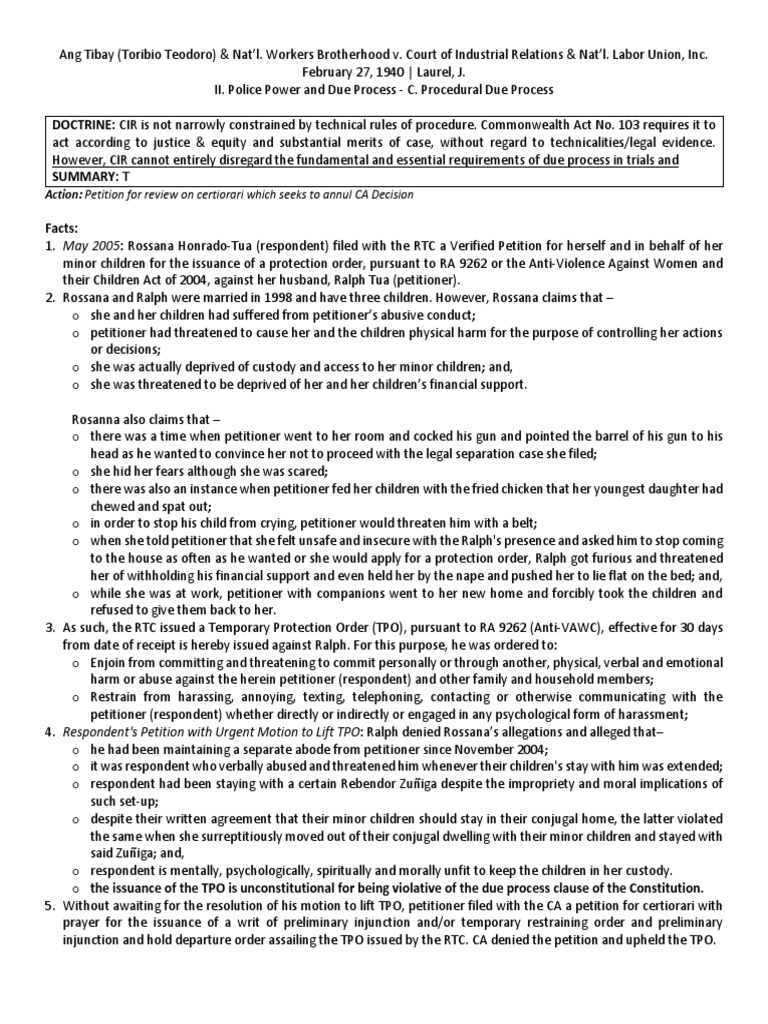 Ang Tibay (Toribio Teodoro) & Nat'l. Workers Brotherhood v. Court of Industrial Relations & Nat'l. Labor Union, Inc.
February 27, 1940 | Laurel, J.
II. Police Power and Due Process - C. Procedural Due Process

DOCTRINE: CIR is not narrowly constrained by technical rules of procedure. Commonwealth Act No. 103 requires it to act according to justice & equity and substantial merits of case, without regard to technicalities/legal evidence. However, CIR cannot entirely disregard the fundamental and essential requirements of due process in trials and
SUMMARY: T

Action: Petition for review on certiorari which seeks to annul CA Decision

Facts:
1. May 2005: Rossana Honrado-Tua (respondent) filed with the RTC a Verified Petition for herself and in behalf of her minor children for the issuance of a protection order, pursuant to RA 9262 or the Anti-Violence Against Women and their Children Act of 2004, against her husband, Ralph Tua (petitioner).
2. Rossana and Ralph were married in 1998 and have three children. However, Rossana claims that –
o she and her children had suffered from petitioner's abusive conduct;
o petitioner had threatened to cause her and the children physical harm for the purpose of controlling her actions or decisions;
o she was actually deprived of custody and access to her minor children; and,
o she was threatened to be deprived of her and her children's financial support.

Rosanna also claims that –
o there was a time when petitioner went to her room and cocked his gun and pointed the barrel of his gun to his head as he wanted to convince her not to proceed with the legal separation case she filed;
o she hid her fears although she was scared;
o there was also an instance when petitioner fed her children with the fried chicken that her youngest daughter had chewed and spat out;
o in order to stop his child from crying, petitioner would threaten him with a belt;
o when she told petitioner that she felt unsafe and insecure with the Ralph's presence and asked him to stop coming to the house as often as he wanted or she would apply for a protection order, Ralph got furious and threatened her of withholding his financial support and even held her by the nape and pushed her to lie flat on the bed; and,
o while she was at work, petitioner with companions went to her new home and forcibly took the children and refused to give them back to her.
3. As such, the RTC issued a Temporary Protection Order (TPO), pursuant to RA 9262 (Anti-VAWC), effective for 30 days from date of receipt is hereby issued against Ralph. For this purpose, he was ordered to:
o Enjoin from committing and threatening to commit personally or through another, physical, verbal and emotional harm or abuse against the herein petitioner (respondent) and other family and household members;
o Restrain from harassing, annoying, texting, telephoning, contacting or otherwise communicating with the petitioner (respondent) whether directly or indirectly or engaged in any psychological form of harassment;
4. Respondent's Petition with Urgent Motion to Lift TPO: Ralph denied Rossana's allegations and alleged that–
o he had been maintaining a separate abode from petitioner since November 2004;
o it was respondent who verbally abused and threatened him whenever their children's stay with him was extended;
o respondent had been staying with a certain Rebendor Zuñiga despite the impropriety and moral implications of such set-up;
o despite their written agreement that their minor children should stay in their conjugal home, the latter violated the same when she surreptitiously moved out of their conjugal dwelling with their minor children and stayed with said Zuñiga; and,
o respondent is mentally, psychologically, spiritually and morally unfit to keep the children in her custody.
o the issuance of the TPO is unconstitutional for being violative of the due process clause of the Constitution.
5. Without awaiting for the resolution of his motion to lift TPO, petitioner filed with the CA a petition for certiorari with prayer for the issuance of a writ of preliminary injunction and/or temporary restraining order and preliminary injunction and hold departure order assailing the TPO issued by the RTC. CA denied the petition and upheld the TPO.